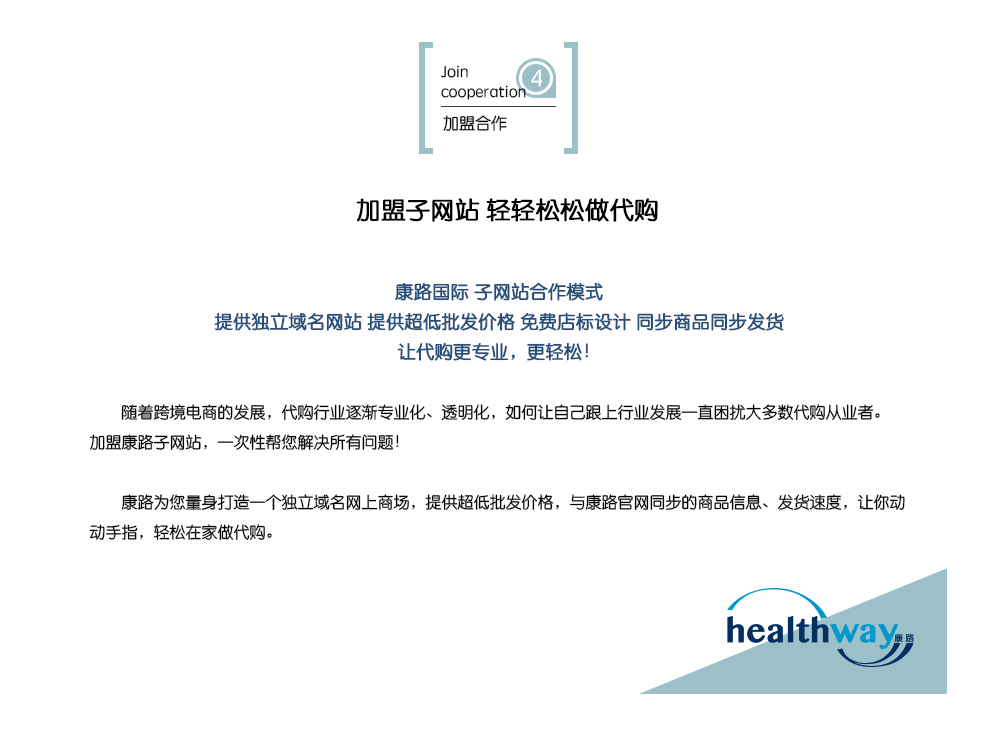 Join cooperation 4
加盟合作

加盟子网站 轻轻松松做代购

康路国际 子网站合作模式
提供独立域名网站 提供超低批发价格 免费店标设计 同步商品同步发货
让代购更专业，更轻松！

随着跨境电商的发展，代购行业逐渐专业化、透明化，如何让自己跟上行业发展一直困扰大多数代购从业者。加盟康路子网站，一次性帮您解决所有问题！

康路为您量身打造一个独立域名网上商场，提供超低批发价格，与康路官网同步的商品信息、发货速度，让你动动手指，轻松在家做代购。

healthway 康路